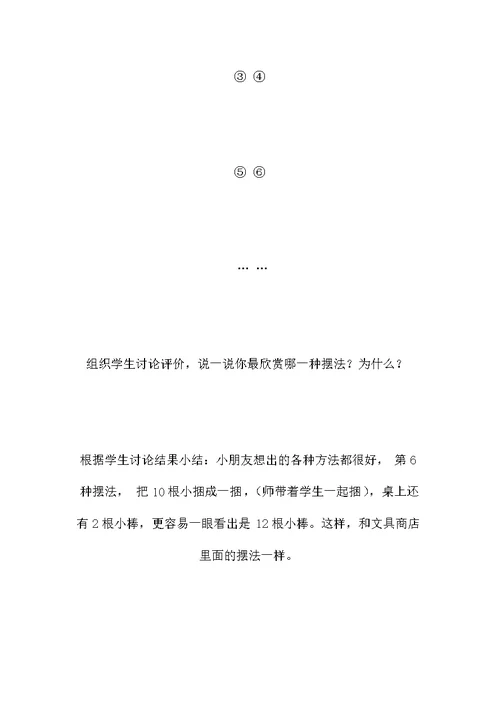 ③ ④

⑤ ⑥

… …

组织学生讨论评价，说一说你最欣赏哪一种摆法？为什么？

根据学生讨论结果小结：小朋友想出的各种方法都很好， 第 6 种摆法， 把 10 根小捆成一捆，(师带着学生一起捆)，桌上还有 2 根小棒，更容易一眼看出是 12 根小棒。这样，和文具商店里面的摆法一样。